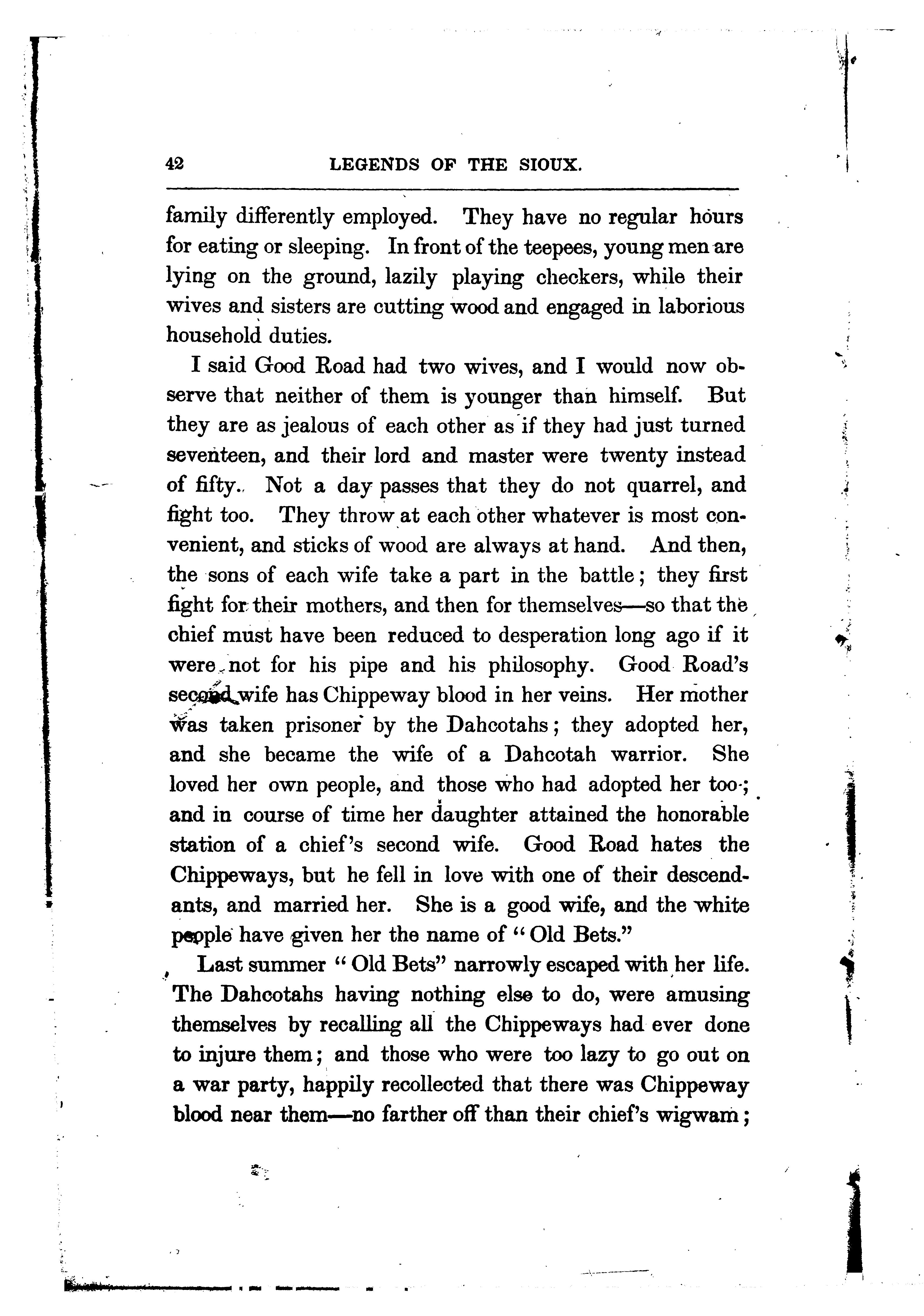 42 LEGENDS OF THE SIOUX.

family differently employed. They have no regular hours for eating or sleeping. In front of the teepees, young men are lying on the ground, lazily playing checkers, while their wives and sisters are cutting wood and engaged in laborious household duties.

I said Good Road had two wives, and I would now observe that neither of them is younger than himself. But they are as jealous of each other as if they had just turned seventeen, and their lord and master were twenty instead of fifty. Not a day passes that they do not quarrel, and fight too. They throw at each other whatever is most convenient, and sticks of wood are always at hand. And then, the sons of each wife take a part in the battle; they first fight for their mothers, and then for themselves—so that the chief must have been reduced to desperation long ago if it were not for his pipe and his philosophy. Good Road's second wife has Chippeway blood in her veins. Her mother was taken prisoner by the Dahcotahs; they adopted her, and she became the wife of a Dahcotah warrior. She loved her own people, and those who had adopted her too; and in course of time her daughter attained the honorable station of a chief's second wife. Good Road hates the Chippeways, but he fell in love with one of their descendants, and married her. She is a good wife, and the white people have given her the name of "Old Bets."

Last summer "Old Bets" narrowly escaped with her life. The Dahcotahs having nothing else to do, were amusing themselves by recalling all the Chippeways had ever done to injure them; and those who were too lazy to go out on a war party, happily recollected that there was Chippeway blood near them—no farther off than their chief's wigwam;